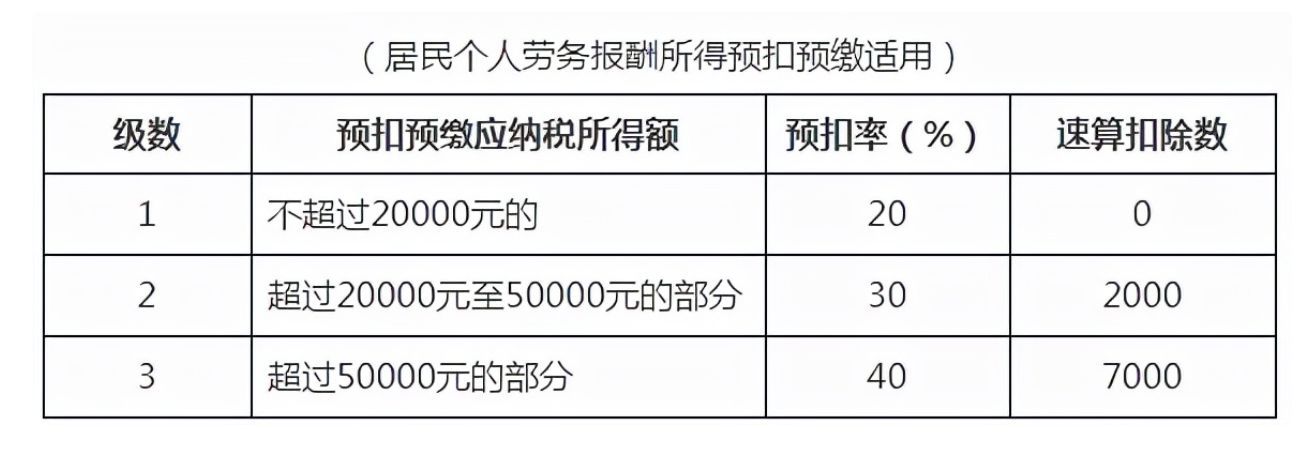 （居民个人劳务报酬所得预扣预缴适用）

| 级数 | 预扣预缴应纳税所得额 | 预扣率（%） | 速算扣除数 |
|---|---|---|---|
| 1 | 不超过20000元的 | 20 | 0 |
| 2 | 超过20000元至50000元的部分 | 30 | 2000 |
| 3 | 超过50000元的部分 | 40 | 7000 |